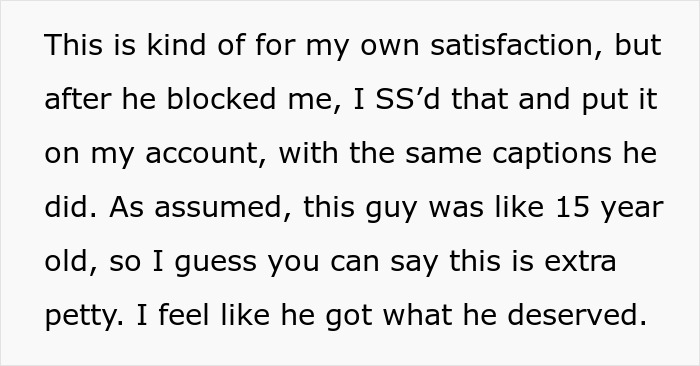 This is kind of for my own satisfaction, but after he blocked me, I SS’d that and put it on my account, with the same captions he did. As assumed, this guy was like 15 year old, so I guess you can say this is extra petty. I feel like he got what he deserved.